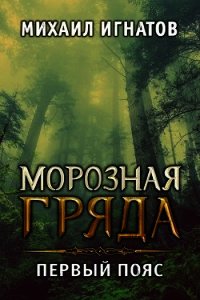 МИХАИЛ ИГНАТОВ

МОРОЗНАЯ
ГРЯДА

ПЕРВЫЙ ПОЯС